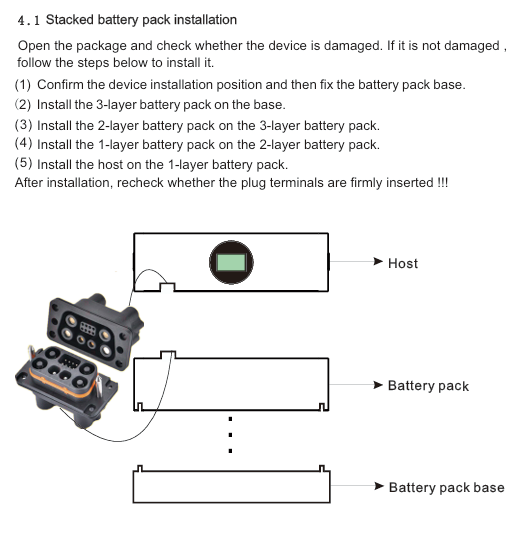 4.1 Stacked battery pack installation

Open the package and check whether the device is damaged. If it is not damaged , follow the steps below to install it.

(1) Confirm the device installation position and then fix the battery pack base.
(2) Install the 3-layer battery pack on the base.
(3) Install the 2-layer battery pack on the 3-layer battery pack.
(4) Install the 1-layer battery pack on the 2-layer battery pack.
(5) Install the host on the 1-layer battery pack.
After installation, recheck whether the plug terminals are firmly inserted !!!

Host

Battery pack

Battery pack base